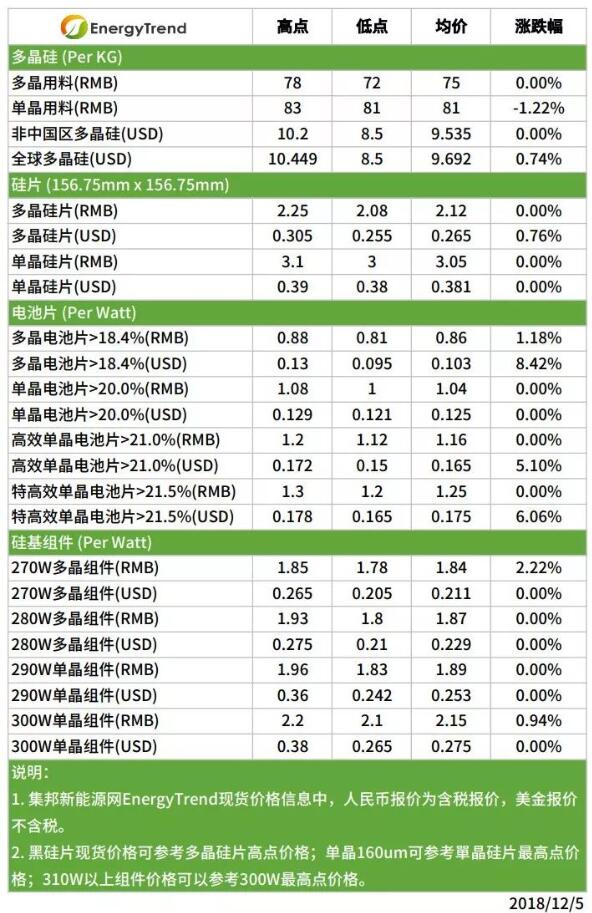 | EnergyTrend | 高点 | 低点 | 均价 | 涨跌幅 |
|---|---|---|---|---|
| 多晶硅 (Per KG) | | | | |
| 多晶用料(RMB) | 78 | 72 | 75 | 0.00% |
| 单晶用料(RMB) | 83 | 81 | 81 | -1.22% |
| 非中国区多晶硅(USD) | 10.2 | 8.5 | 9.535 | 0.00% |
| 全球多晶硅(USD) | 10.449 | 8.5 | 9.692 | 0.74% |
| 硅片 (156.75mm x 156.75mm) | | | | |
| 多晶硅片(RMB) | 2.25 | 2.08 | 2.12 | 0.00% |
| 多晶硅片(USD) | 0.305 | 0.255 | 0.265 | 0.76% |
| 单晶硅片(RMB) | 3.1 | 3 | 3.05 | 0.00% |
| 单晶硅片(USD) | 0.39 | 0.38 | 0.381 | 0.00% |
| 电池片 (Per Watt) | | | | |
| 多晶电池片>18.4%(RMB) | 0.88 | 0.81 | 0.86 | 1.18% |
| 多晶电池片>18.4%(USD) | 0.13 | 0.095 | 0.103 | 8.42% |
| 单晶电池片>20.0%(RMB) | 1.08 | 1 | 1.04 | 0.00% |
| 单晶电池片>20.0%(USD) | 0.129 | 0.121 | 0.125 | 0.00% |
| 高效单晶电池片>21.0%(RMB) | 1.2 | 1.12 | 1.16 | 0.00% |
| 高效单晶电池片>21.0%(USD) | 0.172 | 0.15 | 0.165 | 5.10% |
| 特高效单晶电池片>21.5%(RMB) | 1.3 | 1.2 | 1.25 | 0.00% |
| 特高效单晶电池片>21.5%(USD) | 0.178 | 0.165 | 0.175 | 6.06% |
| 硅基组件 (Per Watt) | | | | |
| 270W多晶组件(RMB) | 1.85 | 1.78 | 1.84 | 2.22% |
| 270W多晶组件(USD) | 0.265 | 0.205 | 0.211 | 0.00% |
| 280W多晶组件(RMB) | 1.93 | 1.8 | 1.87 | 0.00% |
| 280W多晶组件(USD) | 0.275 | 0.21 | 0.229 | 0.00% |
| 290W单晶组件(RMB) | 1.96 | 1.83 | 1.89 | 0.00% |
| 290W单晶组件(USD) | 0.36 | 0.242 | 0.253 | 0.00% |
| 300W单晶组件(RMB) | 2.2 | 2.1 | 2.15 | 0.94% |
| 300W单晶组件(USD) | 0.38 | 0.265 | 0.275 | 0.00% |

说明:

1.集邦新能源网EnergyTrend现货价格信息中，人民币报价为含税报价，美金报价不含税。

2.黑硅片现货价格可参考多晶硅片高点价格；单晶160um可参考單晶硅片最高点价格；310W以上组件价格可以参考300W最高点价格。

2018/12/5